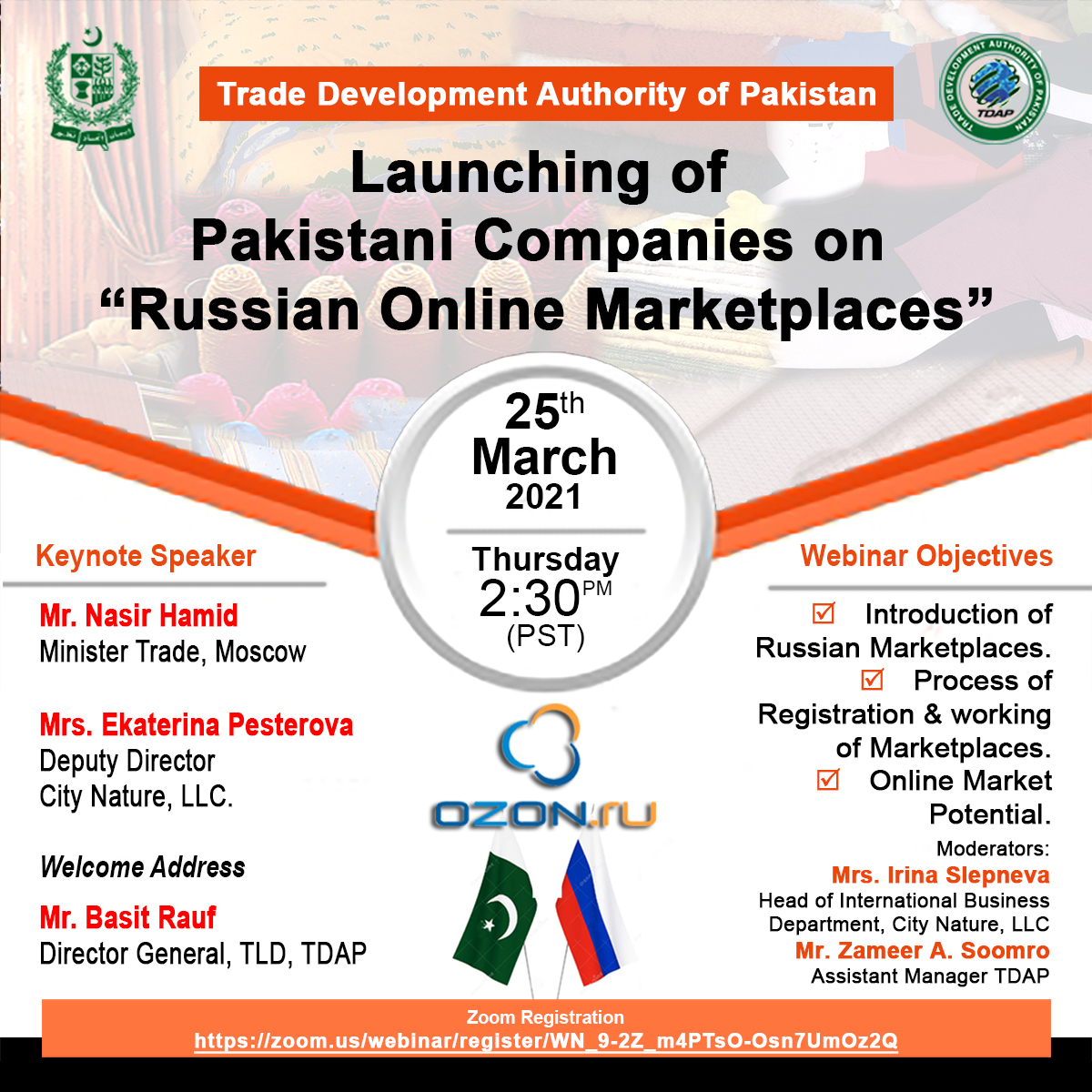 Trade Development Authority of Pakistan

TRADE DEVELOPMENT AUTHORITY OF PAKISTAN
TDAP

Launching of Pakistani Companies on "Russian Online Marketplaces"

25th March 2021

Thursday
2:30PM
(PST)

Keynote Speaker

Mr. Nasir Hamid
Minister Trade, Moscow

Mrs. Ekaterina Pesterova
Deputy Director
City Nature, LLC.

Welcome Address

Mr. Basit Rauf
Director General, TLD, TDAP

OZON.ru

Webinar Objectives

☑ Introduction of Russian Marketplaces.
☑ Process of Registration & working of Marketplaces.
☑ Online Market Potential.

Moderators:
Mrs. Irina Slepneva
Head of International Business Department, City Nature, LLC
Mr. Zameer A. Soomro
Assistant Manager TDAP

Zoom Registration
https://zoom.us/webinar/register/WN_9-2Z_m4PTsO-Osn7UmOz2Q